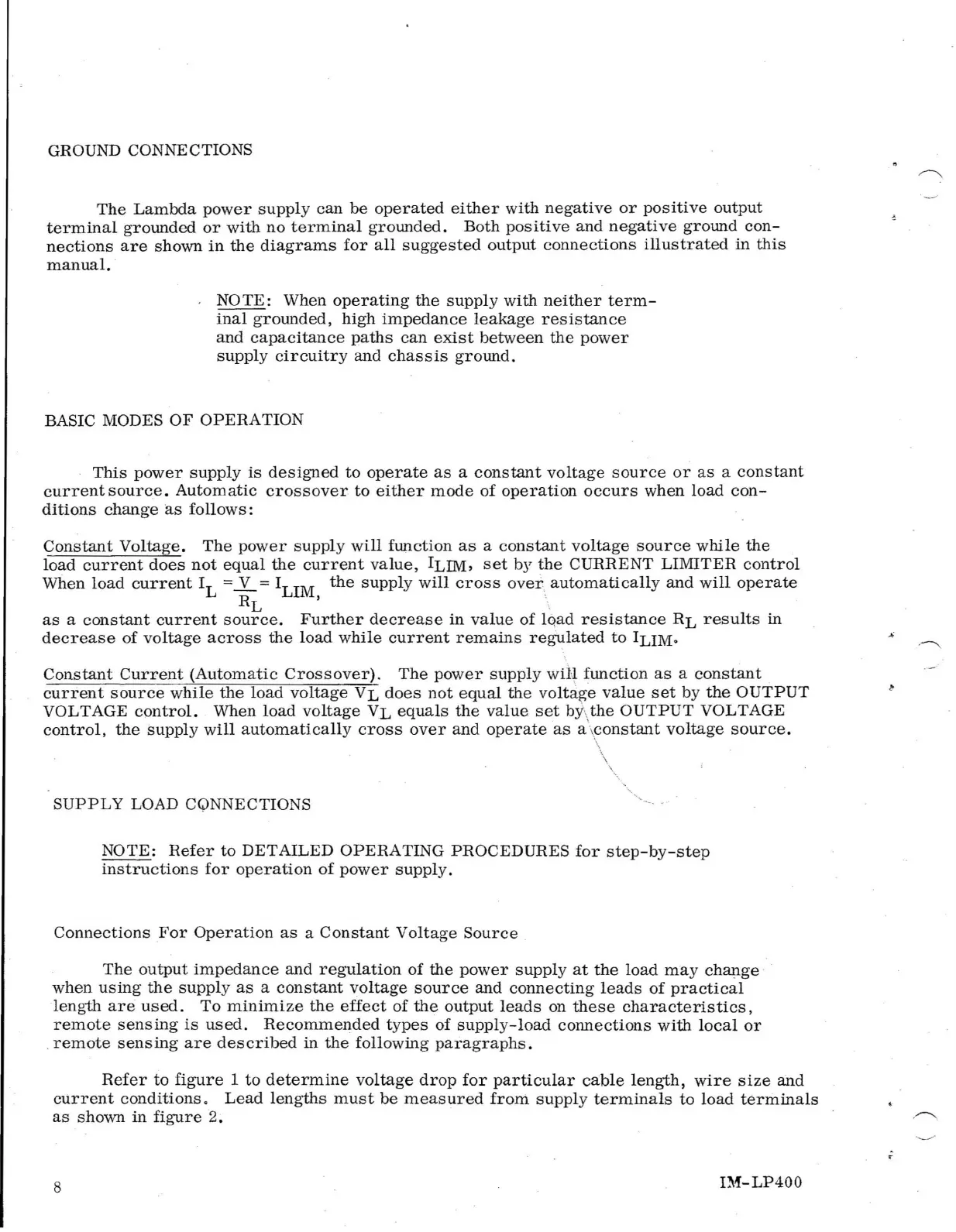 GROUND CONNECTIONS

The Lambda power supply can be operated either with negative or positive output terminal grounded or with no terminal grounded. Both positive and negative ground connections are shown in the diagrams for all suggested output connections illustrated in this manual.

NOTE: When operating the supply with neither terminal grounded, high impedance leakage resistance and capacitance paths can exist between the power supply circuitry and chassis ground.

BASIC MODES OF OPERATION

This power supply is designed to operate as a constant voltage source or as a constant current source. Automatic crossover to either mode of operation occurs when load conditions change as follows:

Constant Voltage. The power supply will function as a constant voltage source while the load current does not equal the current value, $I_{LIM}$, set by the CURRENT LIMITER control When load current $I_L = \frac{V}{R_L} = I_{LIM}$, the supply will cross over automatically and will operate as a constant current source. Further decrease in value of load resistance $R_L$ results in decrease of voltage across the load while current remains regulated to $I_{LIM}$.

Constant Current (Automatic Crossover). The power supply will function as a constant current source while the load voltage $V_L$ does not equal the voltage value set by the OUTPUT VOLTAGE control. When load voltage $V_L$ equals the value set by the OUTPUT VOLTAGE control, the supply will automatically cross over and operate as a constant voltage source.

SUPPLY LOAD CONNECTIONS

NOTE: Refer to DETAILED OPERATING PROCEDURES for step-by-step instructions for operation of power supply.

Connections For Operation as a Constant Voltage Source

The output impedance and regulation of the power supply at the load may change when using the supply as a constant voltage source and connecting leads of practical length are used. To minimize the effect of the output leads on these characteristics, remote sensing is used. Recommended types of supply-load connections with local or remote sensing are described in the following paragraphs.

Refer to figure 1 to determine voltage drop for particular cable length, wire size and current conditions. Lead lengths must be measured from supply terminals to load terminals as shown in figure 2.

8 IM-LP400